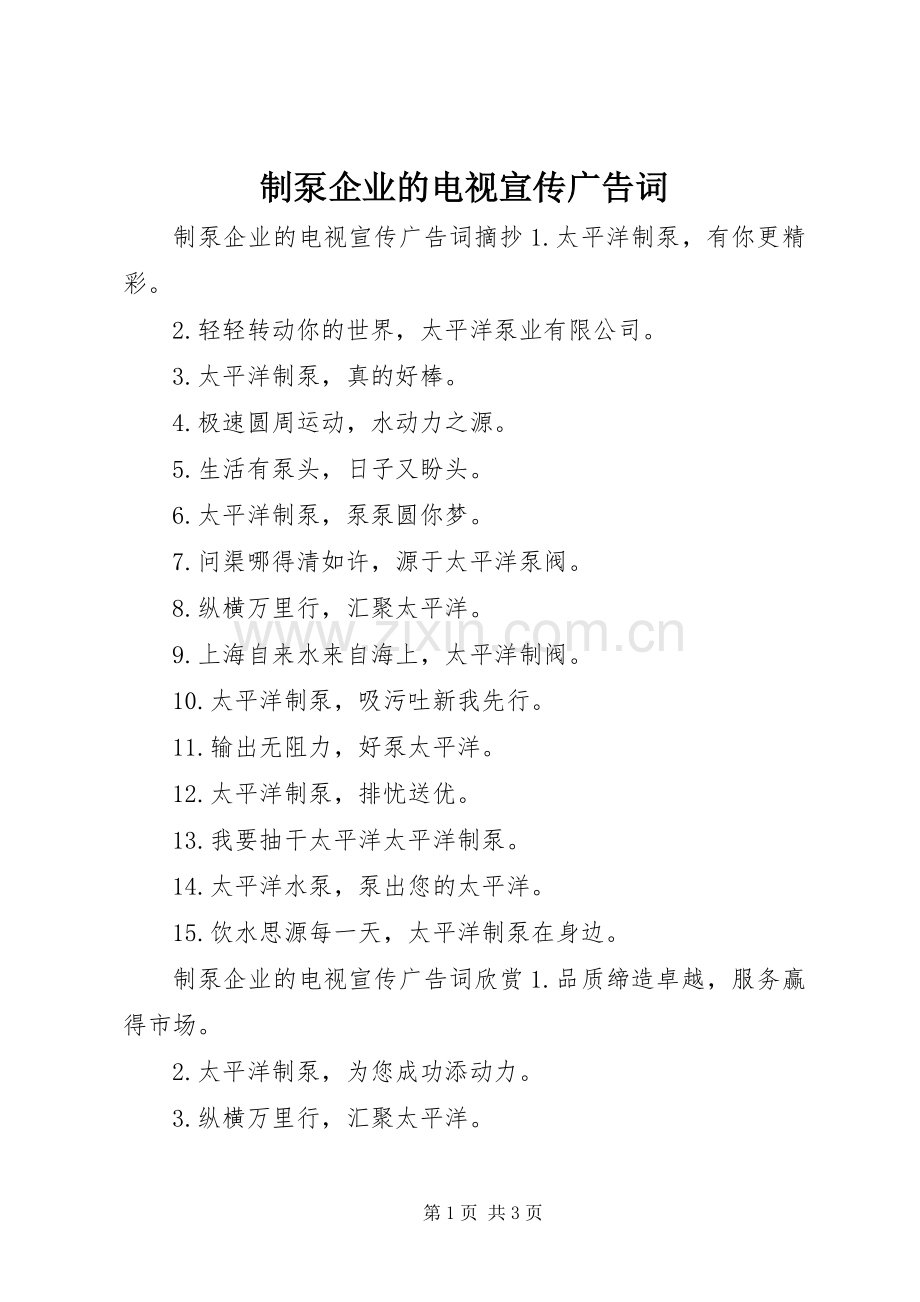 制泵企业的电视宣传广告词

制泵企业的电视宣传广告词摘抄 1.太平洋制泵，有你更精彩。

2.轻轻转动你的世界，太平洋泵业有限公司。

3.太平洋制泵，真的好棒。

4.极速圆周运动，水动力之源。

5.生活有泵头，日子又盼头。

6.太平洋制泵，泵泵圆你梦。

7.问渠哪得清如许，源于太平洋泵阀。

8.纵横万里行，汇聚太平洋。

9.上海自来水来自海上，太平洋制阀。

10.太平洋制泵，吸污吐新我先行。

11.输出无阻力，好泵太平洋。

12.太平洋制泵，排忧送优。

13.我要抽干太平洋太平洋制泵。

14.太平洋水泵，泵出您的太平洋。

15.饮水思源每一天，太平洋制泵在身边。

制泵企业的电视宣传广告词欣赏 1.品质缔造卓越，服务赢得市场。

2.太平洋制泵，为您成功添动力。

3.纵横万里行，汇聚太平洋。

www.zixin.com.cn

第 1 页 共 3 页